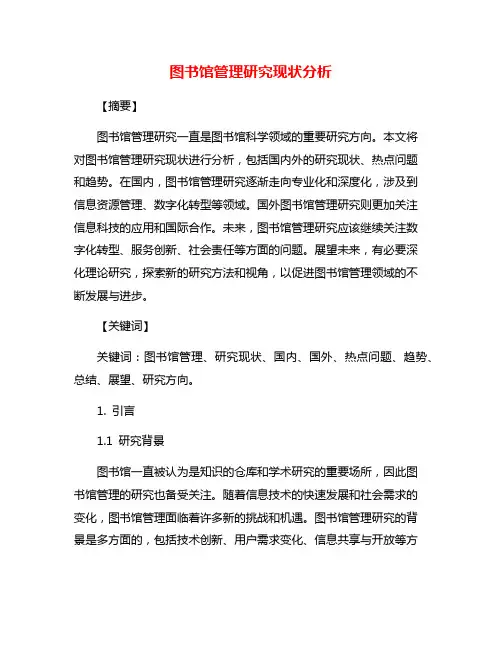 图书馆管理研究现状分析

【摘要】

图书馆管理研究一直是图书馆科学领域的重要研究方向。本文将对图书馆管理研究现状进行分析，包括国内外的研究现状、热点问题和趋势。在国内，图书馆管理研究逐渐走向专业化和深度化，涉及到信息资源管理、数字化转型等领域。国外图书馆管理研究则更加关注信息科技的应用和国际合作。未来，图书馆管理研究应该继续关注数字化转型、服务创新、社会责任等方面的问题。展望未来，有必要深化理论研究，探索新的研究方法和视角，以促进图书馆管理领域的不断发展与进步。

【关键词】

关键词：图书馆管理、研究现状、国内、国外、热点问题、趋势、总结、展望、研究方向。

1. 引言

1.1 研究背景

图书馆一直被认为是知识的仓库和学术研究的重要场所，因此图书馆管理的研究也备受关注。随着信息技术的快速发展和社会需求的变化，图书馆管理面临着许多新的挑战和机遇。图书馆管理研究的背景是多方面的，包括技术创新、用户需求变化、信息共享与开放等方